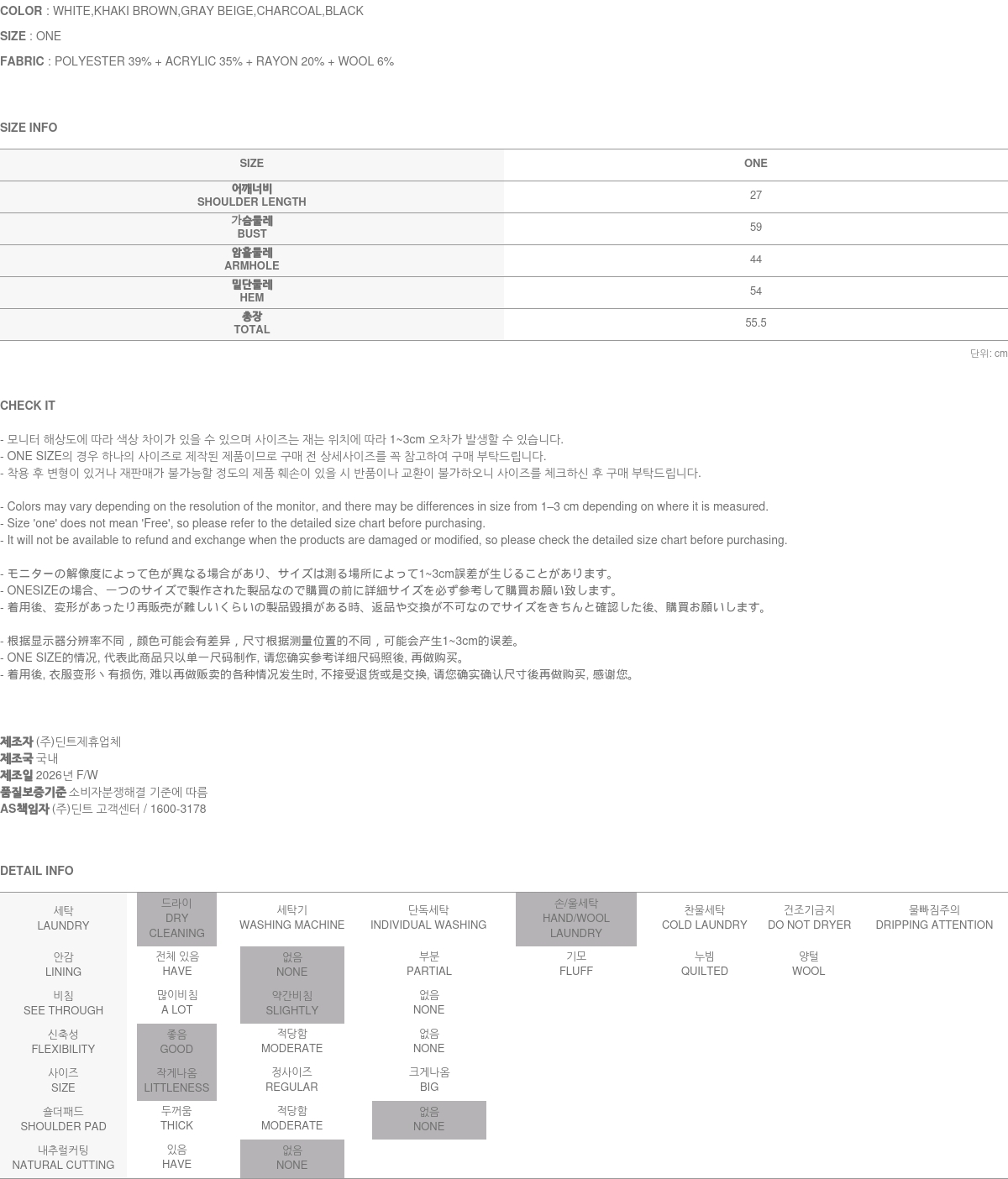 COLOR : WHITE,KHAKI BROWN,GRAY BEIGE,CHARCOAL,BLACK

SIZE : ONE

FABRIC : POLYESTER 39% + ACRYLIC 35% + RAYON 20% + WOOL 6%

SIZE INFO

| SIZE | ONE |
|---|---|
| 어깨너비 SHOULDER LENGTH | 27 |
| 가슴둘레 BUST | 59 |
| 암홀둘레 ARMHOLE | 44 |
| 밑단둘레 HEM | 54 |
| 총장 TOTAL | 55.5 |

단위: cm

CHECK IT

- 모니터 해상도에 따라 색상 차이가 있을 수 있으며 사이즈는 재는 위치에 따라 1~3cm 오차가 발생할 수 있습니다.
- ONE SIZE의 경우 하나의 사이즈로 제작된 제품이므로 구매 전 상세사이즈를 꼭 참고하여 구매 부탁드립니다.
- 착용 후 변형이 있거나 재판매가 불가능할 정도의 제품 훼손이 있을 시 반품이나 교환이 불가하오니 사이즈를 체크하신 후 구매 부탁드립니다.

- Colors may vary depending on the resolution of the monitor, and there may be differences in size from 1–3 cm depending on where it is measured.
- Size 'one' does not mean 'Free', so please refer to the detailed size chart before purchasing.
- It will not be available to refund and exchange when the products are damaged or modified, so please check the detailed size chart before purchasing.

- モニターの解像度によって色が異なる場合があり、サイズは測る場所によって1~3cm誤差が生じることがあります。
- ONESIZEの場合、一つのサイズで製作された製品なので購買の前に詳細サイズを必ず参考して購買お願い致します。
- 着用後、変形があったり再販売が難しいくらいの製品毀損がある時、返品や交換が不可なのでサイズをきちんと確認した後、購買お願いします。

- 根据显示器分辨率不同，颜色可能会有差异，尺寸根据测量位置的不同，可能会产生1~3cm的误差。
- ONE SIZE的情况, 代表此商品只以单一尺码制作, 请您确实参考详细尺码照後, 再做购买。
- 着用後, 衣服变形丶有损伤, 难以再做贩卖的各种情况发生时, 不接受退货或是交换, 请您确实确认尺寸後再做购买, 感谢您。

제조자 (주)딘트제휴업체
제조국 국내
제조일 2026년 F/W
품질보증기준 소비자분쟁해결 기준에 따름
AS책임자 (주)딘트 고객센터 / 1600-3178

DETAIL INFO

| 세탁 LAUNDRY | 드라이 DRY CLEANING | 세탁기 WASHING MACHINE | 단독세탁 INDIVIDUAL WASHING | 손/울세탁 HAND/WOOL LAUNDRY | 찬물세탁 COLD LAUNDRY | 건조기금지 DO NOT DRYER | 물빠짐주의 DRIPPING ATTENTION |
|---|---|---|---|---|---|---|---|
| 안감 LINING | 전체 있음 HAVE | 없음 NONE | 부분 PARTIAL | 기모 FLUFF | 누빔 QUILTED | 양털 WOOL | |
| 비침 SEE THROUGH | 많이비침 A LOT | 약간비침 SLIGHTLY | 없음 NONE | | | | |
| 신축성 FLEXIBILITY | 좋음 GOOD | 적당함 MODERATE | 없음 NONE | | | | |
| 사이즈 SIZE | 작게나옴 LITTLENESS | 정사이즈 REGULAR | 크게나옴 BIG | | | | |
| 숄더패드 SHOULDER PAD | 두꺼움 THICK | 적당함 MODERATE | 없음 NONE | | | | |
| 내추럴커팅 NATURAL CUTTING | 있음 HAVE | 없음 NONE | | | | | |